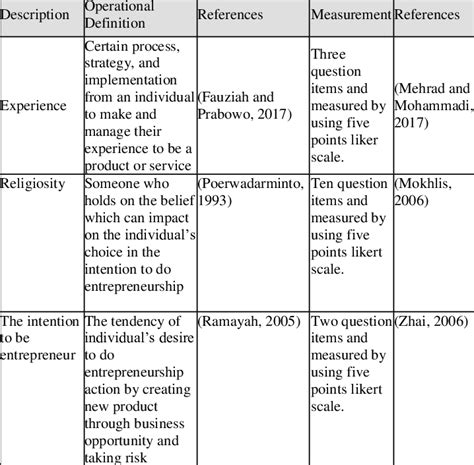 | Description | Operational Definition | References | Measurement | References |
|---|---|---|---|---|
| Experience | Certain process, strategy, and implementation from an individual to make and manage their experience to be a product or service | (Fauziah and Prabowo, 2017) | Three question items and measured by using five points liker scale. | (Mehrad and Mohammadi, 2017) |
| Religiosity | Someone who holds on the belief which can impact on the individual's choice in the intention to do entrepreneurship | (Poerwadarminto, 1993) | Ten question items and measured by using five points likert scale. | (Mokhlis, 2006) |
| The intention to be entrepreneur | The tendency of individual's desire to do entrepreneurship action by creating new product through business opportunity and taking risk | (Ramayah, 2005) | Two question items and measured by using five points likert scale. | (Zhai, 2006) |